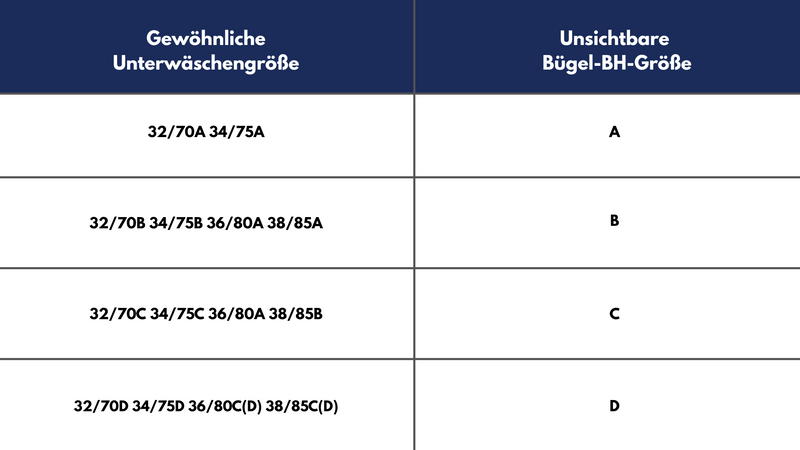 | Gewöhnliche Unterwäschengröße | Unsichtbare Bügel-BH-Größe |
|---|---|
| 32/70A 34/75A | A |
| 32/70B 34/75B 36/80A 38/85A | B |
| 32/70C 34/75C 36/80A 38/85B | C |
| 32/70D 34/75D 36/80C(D) 38/85C(D) | D |